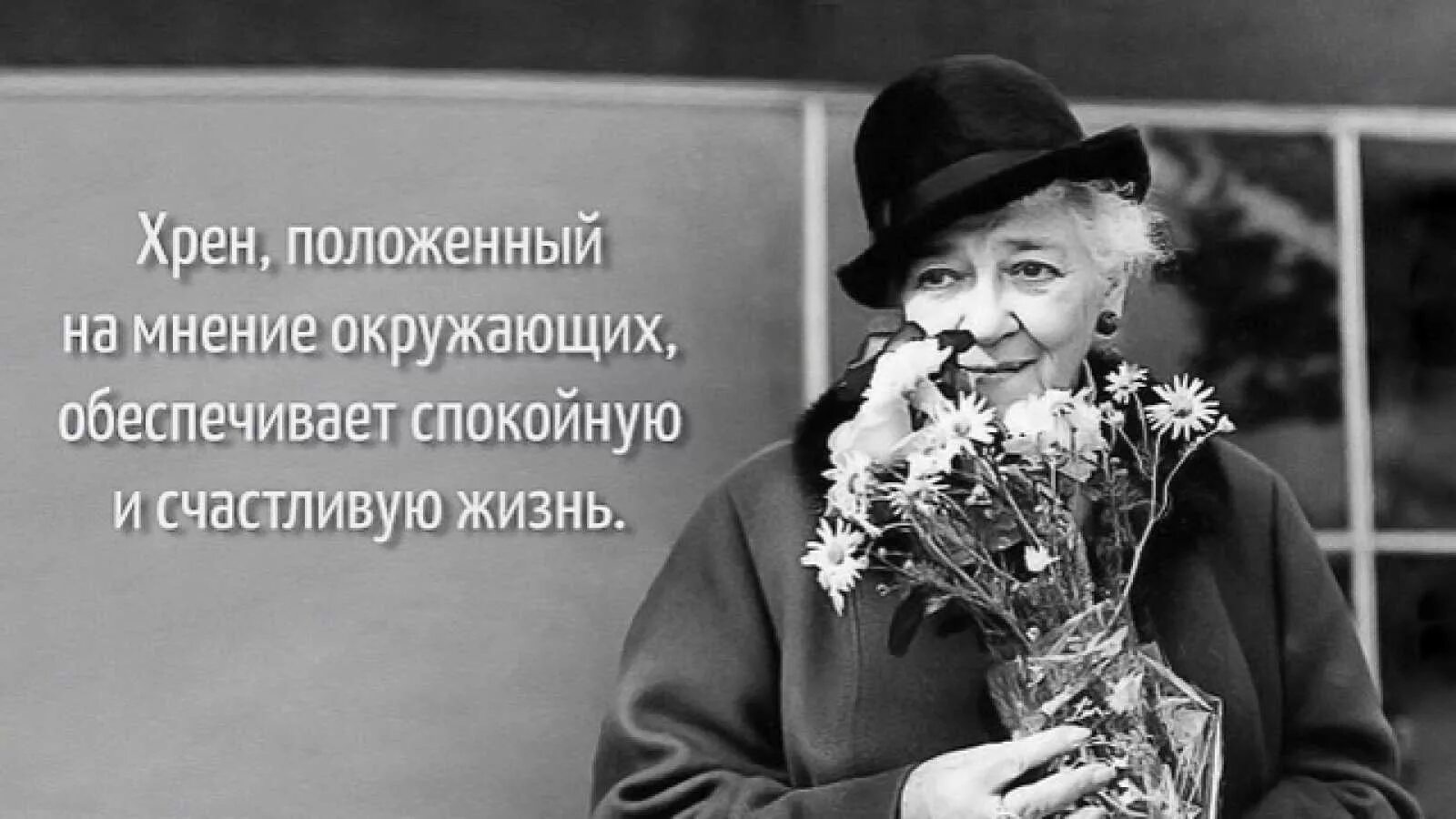 Хрен, положенный на мнение окружающих, обеспечивает спокойную и счастливую жизнь.